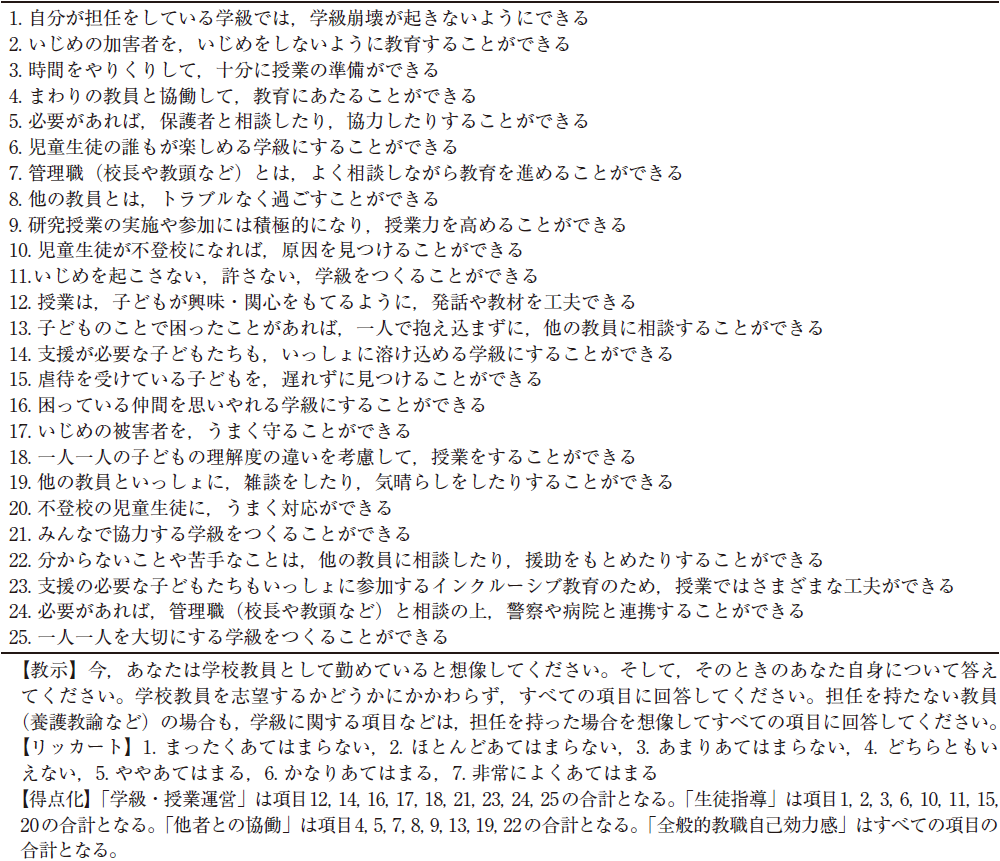 1.自分が担任をしている学級では，学級崩壊が起きないようにできる
2.いじめの加害者を，いじめをしないように教育することができる
3.時間をやりくりして，十分に授業の準備ができる
4.まわりの教員と協働して，教育にあたることができる
5.必要があれば，保護者と相談したり，協力したりすることができる
6.児童生徒の誰もが楽しめる学級にすることができる
7.管理職（校長や教頭など）とは，よく相談しながら教育を進めることができる
8.他の教員とは，トラブルなく過ごすことができる
9.研究授業の実施や参加には積極的になり，授業力を高めることができる
10.児童生徒が不登校になれば，原因を見つけることができる
11.いじめを起こさない，許さない，学級をつくることができる
12.授業は，子どもが興味・関心をもてるように，発話や教材を工夫できる
13.子どものことで困ったことがあれば，一人で抱え込まずに，他の教員に相談することができる
14.支援が必要な子どもたちも，いっしょに溶け込める学級にすることができる
15.虐待を受けている子どもを，遅れずに見つけることができる
16.困っている仲間を思いやれる学級にすることができる
17.いじめの被害者を，うまく守ることができる
18.一人一人の子どもの理解度の違いを考慮して，授業をすることができる
19.他の教員といっしょに，雑談をしたり，気晴らしをしたりすることができる
20.不登校の児童生徒に，うまく対応ができる
21.みんなで協力する学級をつくることができる
22.分からないことや苦手なことは，他の教員に相談したり，援助をもとめたりすることができる
23.支援の必要な子どもたちもいっしょに参加するインクルーシブ教育のため，授業ではさまざまな工夫ができる
24.必要があれば，管理職（校長や教頭など）と相談の上，警察や病院と連携することができる
25.一人一人を大切にする学級をつくることができる

【教示】今，あなたは学校教員として勤めていると想像してください。そして，そのときのあなた自身について答えてください。学校教員を志望するかどうかにかかわらず，すべての項目に回答してください。担任を持たない教員（養護教諭など）の場合も，学級に関する項目などは，担任を持った場合を想像してすべての項目に回答してください。
【リッカート】1.まったくあてはまらない，2.ほとんどあてはまらない，3.あまりあてはまらない，4.どちらともいえない，5.ややあてはまる，6.かなりあてはまる，7.非常によくあてはまる
【得点化】「学級・授業運営」は項目12, 14, 16, 17, 18, 21, 23, 24, 25の合計となる。「生徒指導」は項目1, 2, 3, 6, 10, 11, 15, 20の合計となる。「他者との協働」は項目4, 5, 7, 8, 9, 13, 19, 22の合計となる。「全般的教職自己効力感」はすべての項目の合計となる。